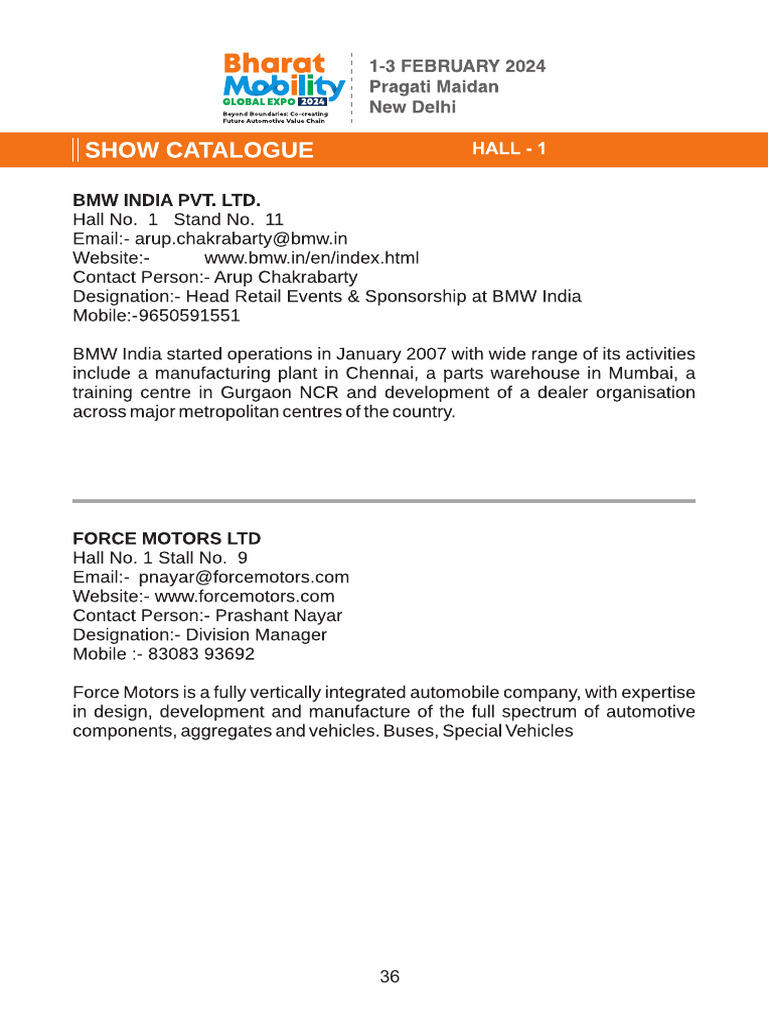 Bharat Mobility GLOBAL EXPO 2024
Beyond Boundaries: Co-creating Future Automotive Value Chain

1-3 FEBRUARY 2024
Pragati Maidan
New Delhi

SHOW CATALOGUE

HALL - 1

BMW INDIA PVT. LTD.
Hall No. 1 Stand No. 11
Email:- arup.chakrabarty@bmw.in
Website:- www.bmw.in/en/index.html
Contact Person:- Arup Chakrabarty
Designation:- Head Retail Events & Sponsorship at BMW India
Mobile:-9650591551

BMW India started operations in January 2007 with wide range of its activities include a manufacturing plant in Chennai, a parts warehouse in Mumbai, a training centre in Gurgaon NCR and development of a dealer organisation across major metropolitan centres of the country.

FORCE MOTORS LTD
Hall No. 1 Stall No. 9
Email:- pnayar@forcemotors.com
Website:- www.forcemotors.com
Contact Person:- Prashant Nayar
Designation:- Division Manager
Mobile :- 83083 93692

Force Motors is a fully vertically integrated automobile company, with expertise in design, development and manufacture of the full spectrum of automotive components, aggregates and vehicles. Buses, Special Vehicles

36